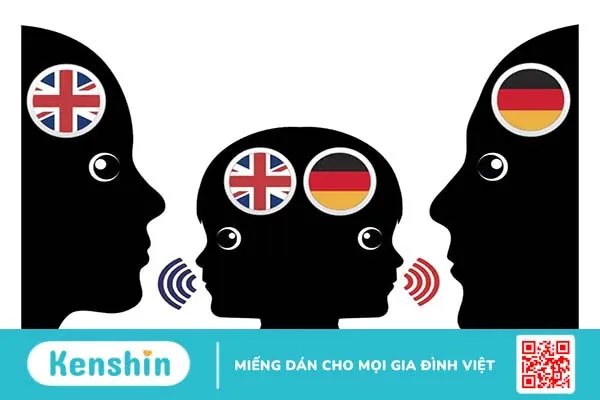 Kenshin
MIẾNG DÁN CHO MỌI GIA ĐÌNH VIỆT